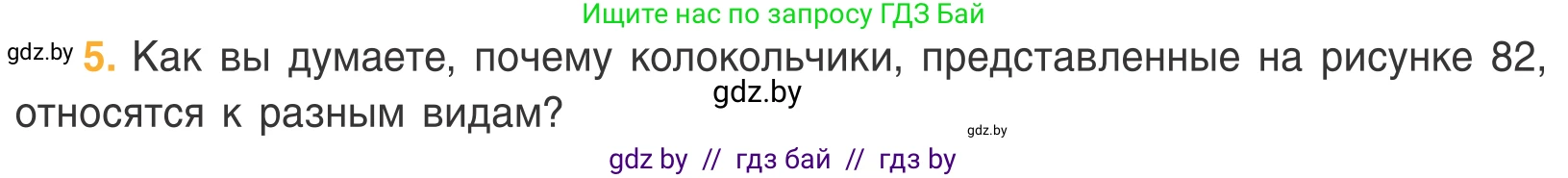 Ищите нас по запросу ГДЗ Бай

gdz.by 5. Как вы думаете, почему колокольчики, представленные на рисунке 82, относятся к разным видам?

gdz.by

gdz.by

gdz by // гдз бай // гдз by